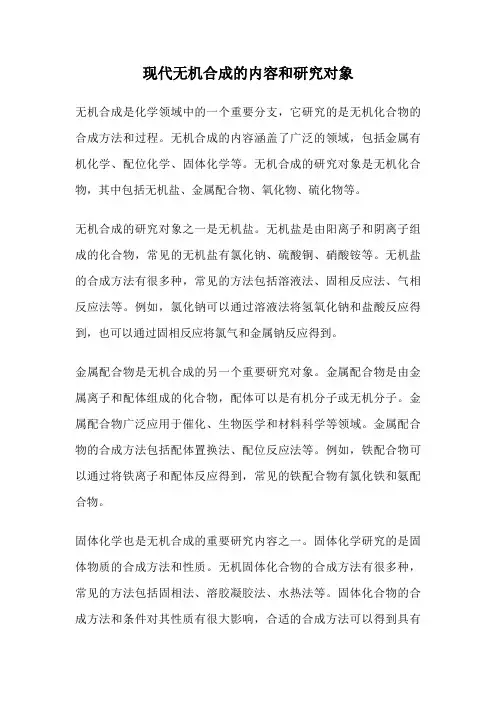 现代无机合成的内容和研究对象

无机合成是化学领域中的一个重要分支，它研究的是无机化合物的合成方法和过程。无机合成的内容涵盖了广泛的领域，包括金属有机化学、配位化学、固体化学等。无机合成的研究对象是无机化合物，其中包括无机盐、金属配合物、氧化物、硫化物等。

无机合成的研究对象之一是无机盐。无机盐是由阳离子和阴离子组成的化合物，常见的无机盐有氯化钠、硫酸铜、硝酸铵等。无机盐的合成方法有很多种，常见的方法包括溶液法、固相反应法、气相反应法等。例如，氯化钠可以通过溶液法将氢氧化钠和盐酸反应得到，也可以通过固相反应将氯气和金属钠反应得到。

金属配合物是无机合成的另一个重要研究对象。金属配合物是由金属离子和配体组成的化合物，配体可以是有机分子或无机分子。金属配合物广泛应用于催化、生物医学和材料科学等领域。金属配合物的合成方法包括配体置换法、配位反应法等。例如，铁配合物可以通过将铁离子和配体反应得到，常见的铁配合物有氯化铁和氨配合物。

固体化学也是无机合成的重要研究内容之一。固体化学研究的是固体物质的合成方法和性质。无机固体化合物的合成方法有很多种，常见的方法包括固相法、溶胶凝胶法、水热法等。固体化合物的合成方法和条件对其性质有很大影响，合适的合成方法可以得到具有